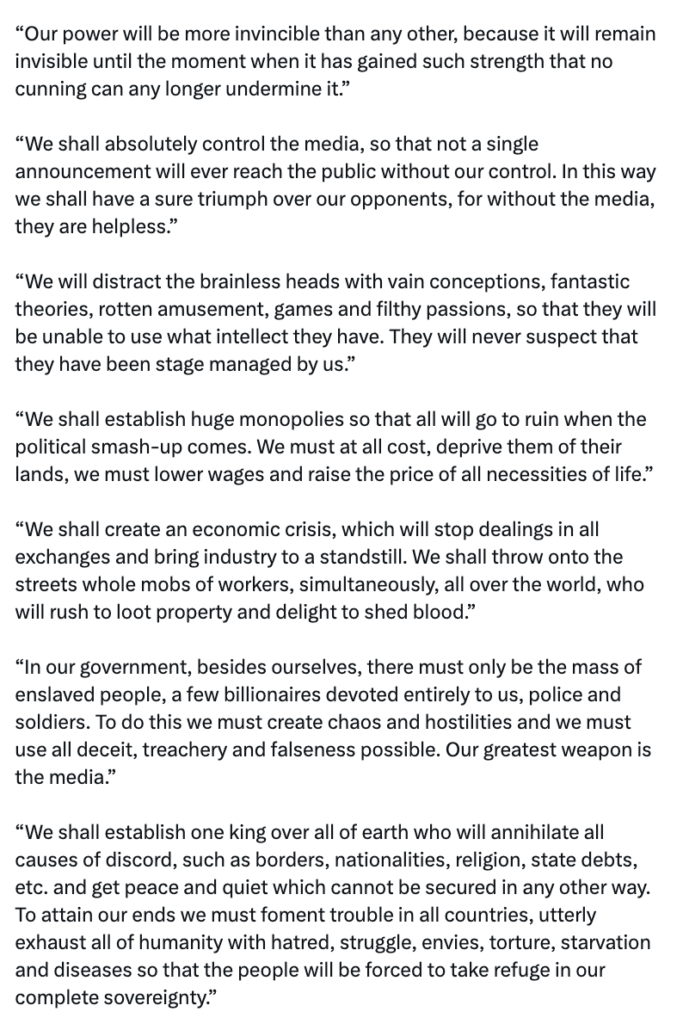 “Our power will be more invincible than any other, because it will remain invisible until the moment when it has gained such strength that no cunning can any longer undermine it.”

“We shall absolutely control the media, so that not a single announcement will ever reach the public without our control. In this way we shall have a sure triumph over our opponents, for without the media, they are helpless.”

“We will distract the brainless heads with vain conceptions, fantastic theories, rotten amusement, games and filthy passions, so that they will be unable to use what intellect they have. They will never suspect that they have been stage managed by us.”

“We shall establish huge monopolies so that all will go to ruin when the political smash-up comes. We must at all cost, deprive them of their lands, we must lower wages and raise the price of all necessities of life.”

“We shall create an economic crisis, which will stop dealings in all exchanges and bring industry to a standstill. We shall throw onto the streets whole mobs of workers, simultaneously, all over the world, who will rush to loot property and delight to shed blood.”

“In our government, besides ourselves, there must only be the mass of enslaved people, a few billionaires devoted entirely to us, police and soldiers. To do this we must create chaos and hostilities and we must use all deceit, treachery and falseness possible. Our greatest weapon is the media.”

“We shall establish one king over all of earth who will annihilate all causes of discord, such as borders, nationalities, religion, state debts, etc. and get peace and quiet which cannot be secured in any other way. To attain our ends we must foment trouble in all countries, utterly exhaust all of humanity with hatred, struggle, envies, torture, starvation and diseases so that the people will be forced to take refuge in our complete sovereignty.”